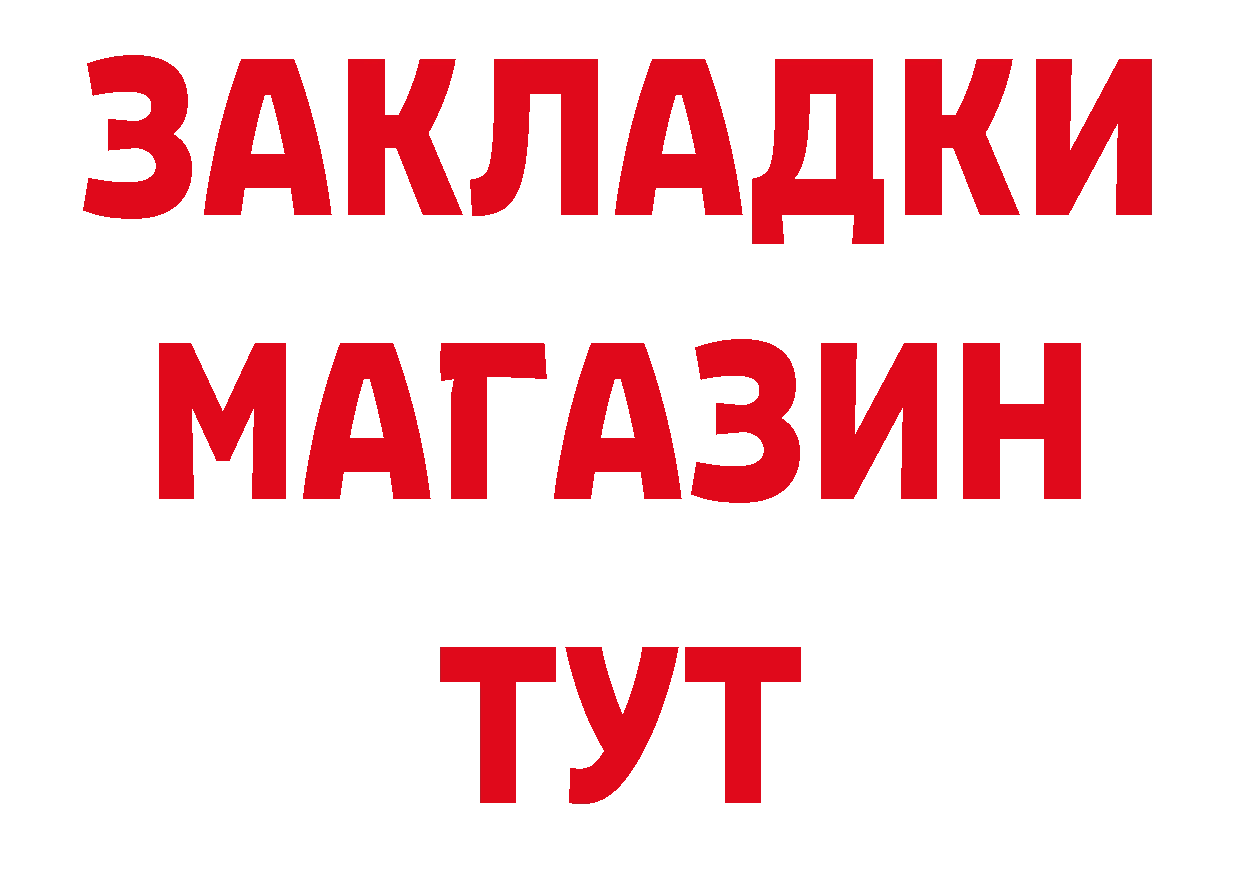 ЗАКЛАДКИ
МАГАЗИН
ТУТ